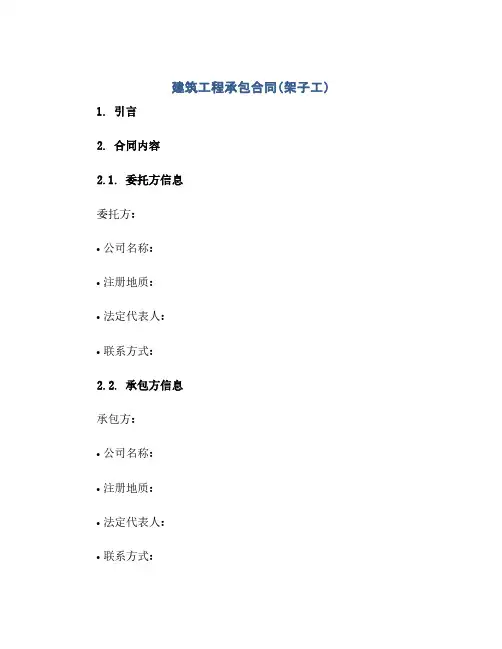 建筑工程承包合同(架子工)

1. 引言

2. 合同内容

2.1. 委托方信息

委托方：

• 公司名称：

• 注册地质：

• 法定代表人：

• 联系方式：

2.2. 承包方信息

承包方：

• 公司名称：

• 注册地质：

• 法定代表人：

• 联系方式：